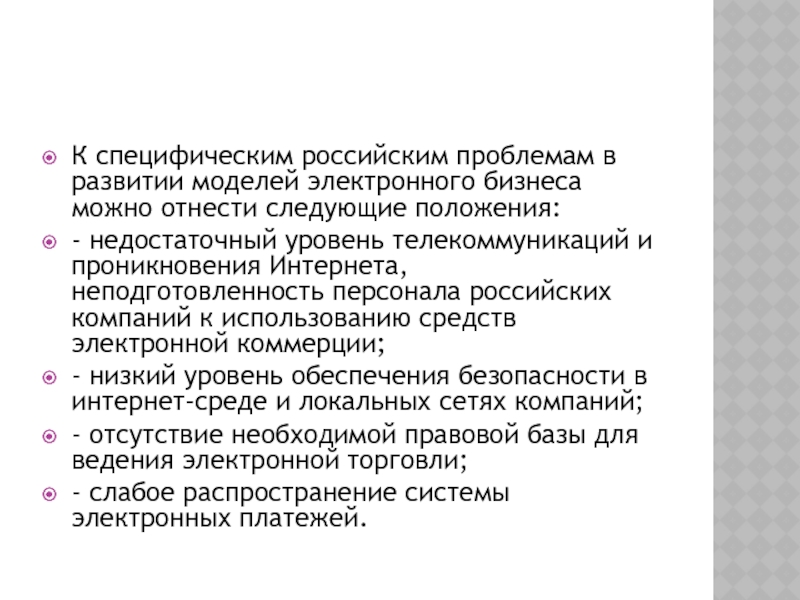 К специфическим российским проблемам в развитии моделей электронного бизнеса можно отнести следующие положения:

- недостаточный уровень телекоммуникаций и проникновения Интернета, неподготовленность персонала российских компаний к использованию средств электронной коммерции;

- низкий уровень обеспечения безопасности в интернет-среде и локальных сетях компаний;

- отсутствие необходимой правовой базы для ведения электронной торговли;

- слабое распространение системы электронных платежей.